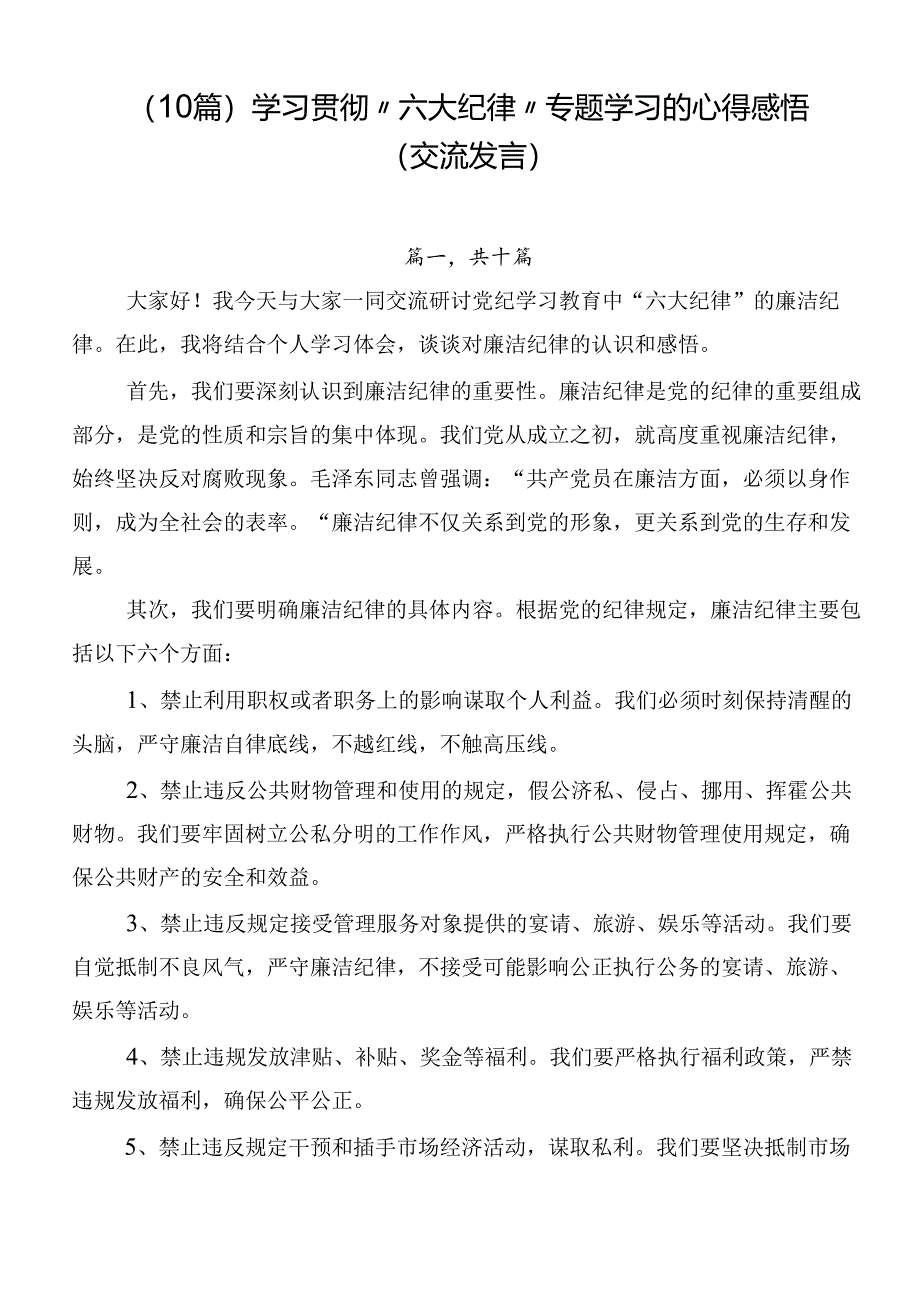 （10篇）学习贯彻〃六大纪律〃专题学习的心得感悟（交流发言）

篇一，共十篇

大家好！我今天与大家一同交流研讨党纪学习教育中“六大纪律”的廉洁纪律。在此，我将结合个人学习体会，谈谈对廉洁纪律的认识和感悟。

首先，我们要深刻认识到廉洁纪律的重要性。廉洁纪律是党的纪律的重要组成部分，是党的性质和宗旨的集中体现。我们党从成立之初，就高度重视廉洁纪律，始终坚决反对腐败现象。毛泽东同志曾强调：“共产党员在廉洁方面，必须以身作则，成为全社会的表率。“廉洁纪律不仅关系到党的形象，更关系到党的生存和发展。

其次，我们要明确廉洁纪律的具体内容。根据党的纪律规定，廉洁纪律主要包括以下六个方面：

1、禁止利用职权或者职务上的影响谋取个人利益。我们必须时刻保持清醒的头脑，严守廉洁自律底线，不越红线，不触高压线。

2、禁止违反公共财物管理和使用的规定，假公济私、侵占、挪用、挥霍公共财物。我们要牢固树立公私分明的工作作风，严格执行公共财物管理使用规定，确保公共财产的安全和效益。

3、禁止违反规定接受管理服务对象提供的宴请、旅游、娱乐等活动。我们要自觉抵制不良风气，严守廉洁纪律，不接受可能影响公正执行公务的宴请、旅游、娱乐等活动。

4、禁止违规发放津贴、补贴、奖金等福利。我们要严格执行福利政策，严禁违规发放福利，确保公平公正。

5、禁止违反规定干预和插手市场经济活动，谋取私利。我们要坚决抵制市场